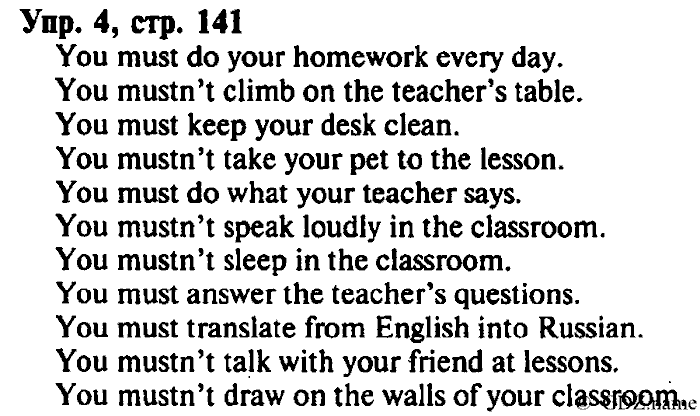 Упр. 4, стр. 141
You must do your homework every day.
You mustn't climb on the teacher's table.
You must keep your desk clean.
You mustn't take your pet to the lesson.
You must do what your teacher says.
You mustn't speak loudly in the classroom.
You mustn't sleep in the classroom.
You must answer the teacher's questions.
You must translate from English into Russian.
You mustn't talk with your friend at lessons.
You mustn't draw on the walls of your classroom.

© GDZ.name